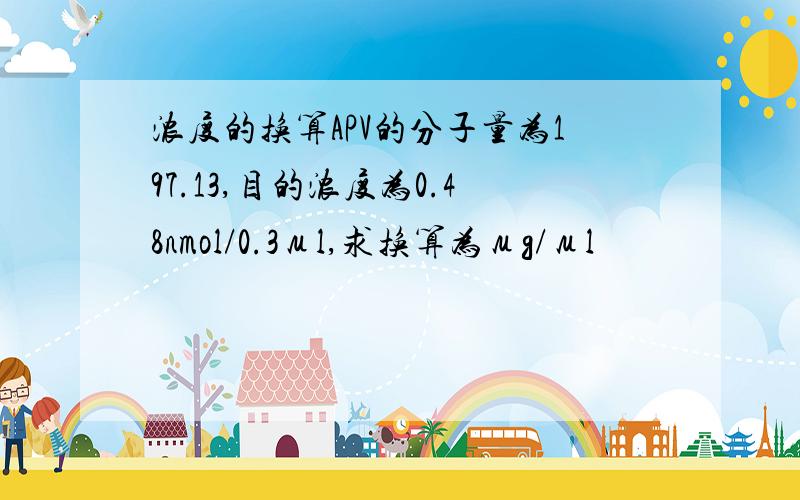 浓度的换算APV的分子量为197.13,目的浓度为0.48nmol/0.3μl,求换算为μg/μl